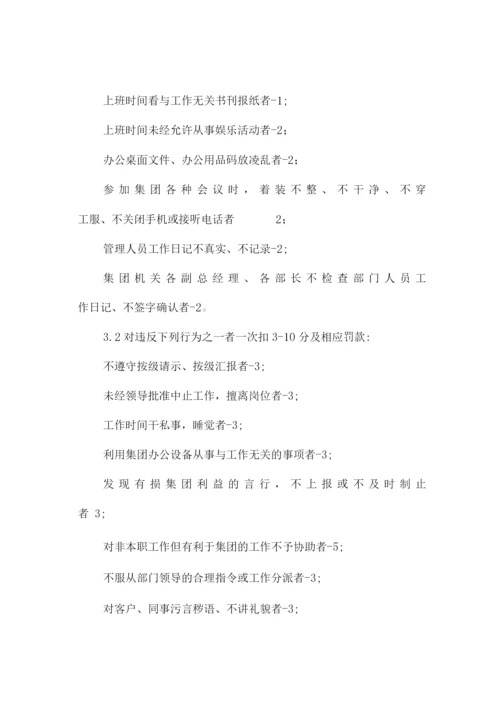 上班时间看与工作无关书刊报纸者-1；

上班时间未经允许从事娱乐活动者-2；

办公桌面文件、办公用品码放凌乱者-2；

参加集团各种会议时，着装不整、不干净、不穿工服、不关闭手机或接听电话者 2；

管理人员工作日记不真实、不记录-2；

集团机关各副总经理、各部长不检查部门人员工作日记、不签字确认者-2。

3.2 对违反下列行为之一者一次扣 3-10 分及相应罚款：

不遵守按级请示、按级汇报者-3；

未经领导批准中止工作，擅离岗位者-3；

工作时间干私事，睡觉者-3；

利用集团办公设备从事与工作无关的事项者-3；

发现有损集团利益的言行，不上报或不及时制止者 3；

对非本职工作但有利于集团的工作不予协助者-5；

不服从部门领导的合理指令或工作分派者-3；

对客户、同事污言秽语、不讲礼貌者-3；